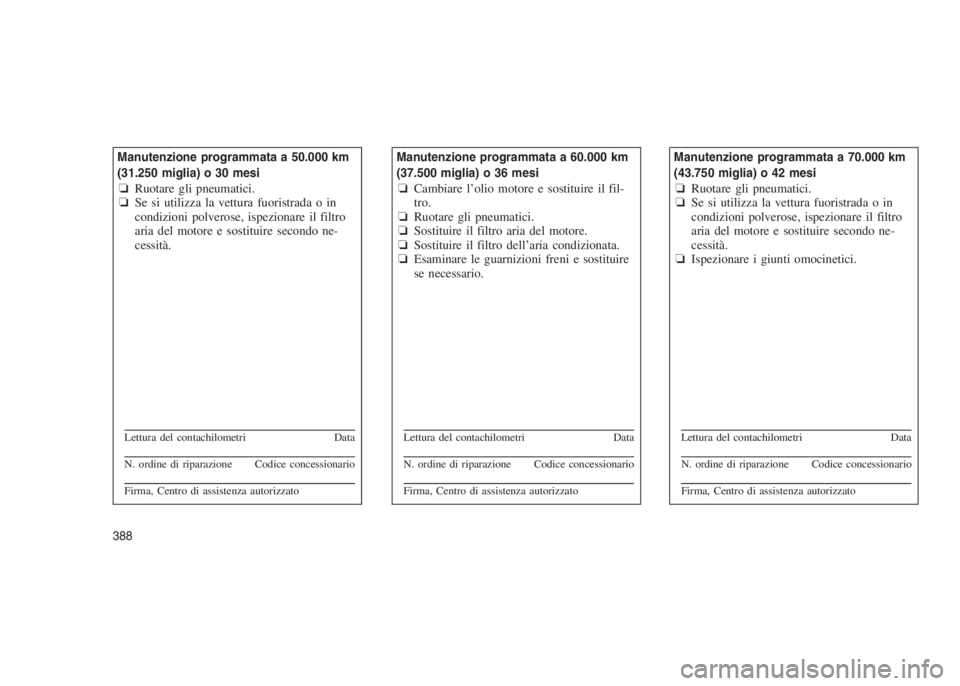 Manutenzione programmata a 50.000 km (31.250 miglia) o 30 mesi

❏ Ruotare gli pneumatici.
❏ Se si utilizza la vettura fuoristrada o in condizioni polverose, ispezionare il filtro aria del motore e sostituire secondo necessità.

Lettura del contachilometri Data

N. ordine di riparazione Codice concessionario

Firma, Centro di assistenza autorizzato

Manutenzione programmata a 60.000 km (37.500 miglia) o 36 mesi

❏ Cambiare l'olio motore e sostituire il filtro.
❏ Ruotare gli pneumatici.
❏ Sostituire il filtro aria del motore.
❏ Sostituire il filtro dell'aria condizionata.
❏ Esaminare le guarnizioni freni e sostituire se necessario.

Lettura del contachilometri Data

N. ordine di riparazione Codice concessionario

Firma, Centro di assistenza autorizzato

Manutenzione programmata a 70.000 km (43.750 miglia) o 42 mesi

❏ Ruotare gli pneumatici.
❏ Se si utilizza la vettura fuoristrada o in condizioni polverose, ispezionare il filtro aria del motore e sostituire secondo necessità.
❏ Ispezionare i giunti omocinetici.

Lettura del contachilometri Data

N. ordine di riparazione Codice concessionario

Firma, Centro di assistenza autorizzato

388

carmanualsonline.info